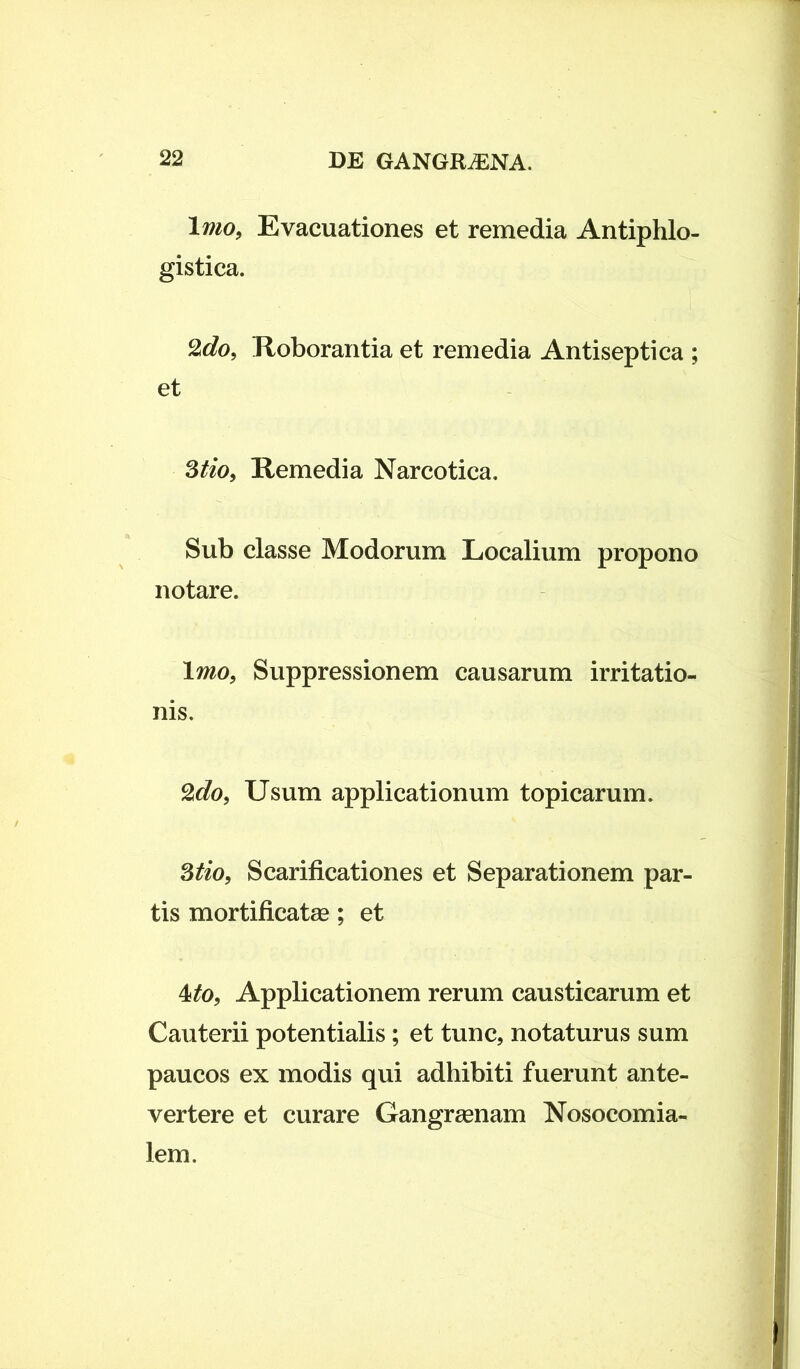 22 DE GANGRÆNA.

1mo, Evacuationes et remedia Antiphlogistica.

2do, Roborantia et remedia Antiseptica ; et

3tio, Remedia Narcotica.

Sub classe Modorum Localium propono notare.

1mo, Suppressionem causarum irritationis.

2do, Usum applicationum topicarum.

3tio, Scarificationes et Separationem partis mortificatæ ; et

4to, Applicationem rerum causticarum et Cauterii potentialis ; et tunc, notaturus sum paucos ex modis qui adhibiti fuerunt antevertere et curare Gangrænam Nosocomialem.